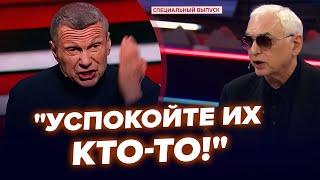 СПЕЦИАЛЬНЫЙ ВЫПУСК

"УСПОКОЙТЕ ИХ КТО-ТО!"